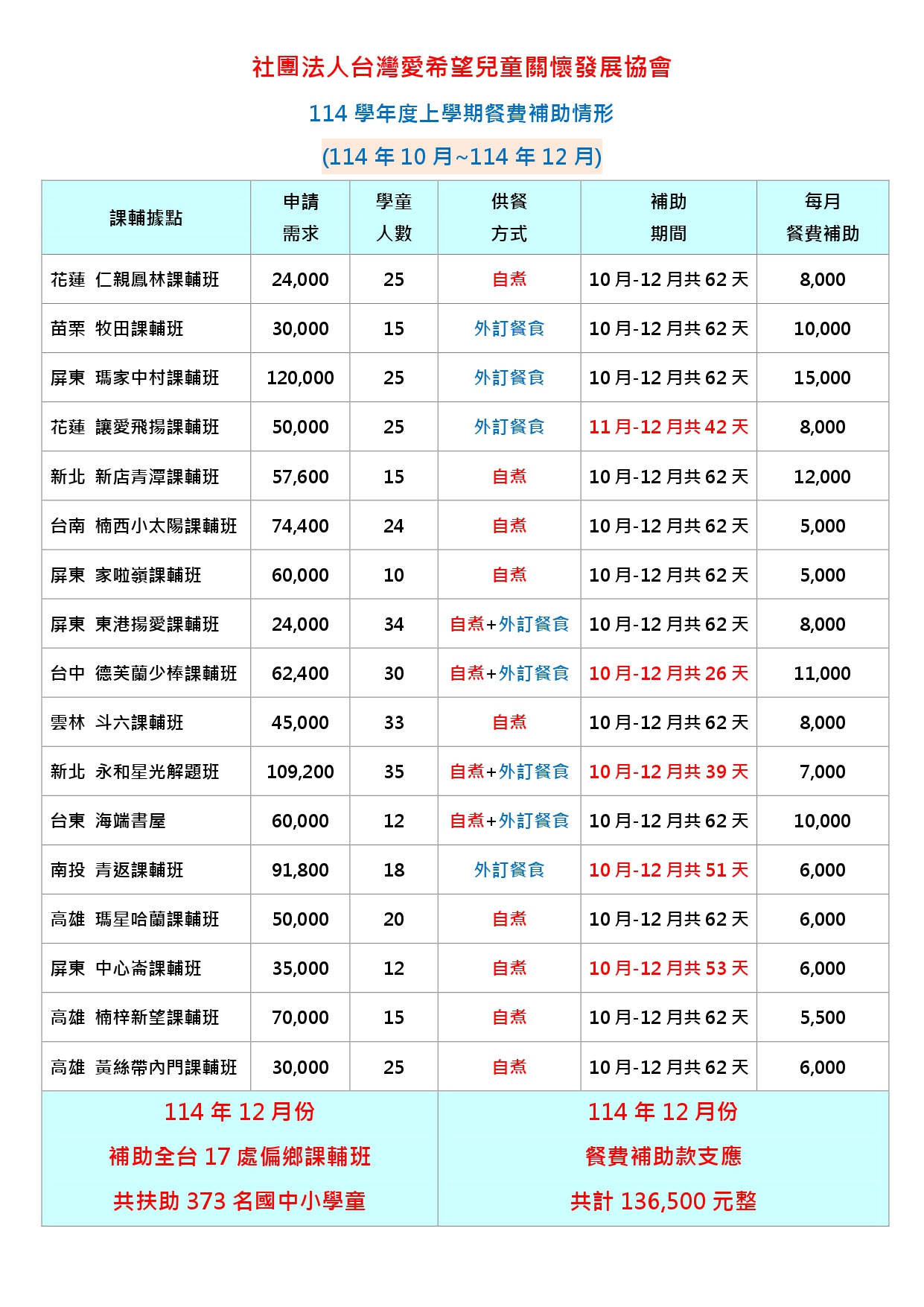 社團法人台灣愛希望兒童關懷發展協會

114 學年度上學期餐費補助情形

(114 年 10 月~114 年 12 月)

| 課輔據點 | 申請需求 | 學童人數 | 供餐方式 | 補助期間 | 每月餐費補助 |
|---|---|---|---|---|---|
| 花蓮 仁親鳳林課輔班 | 24,000 | 25 | 自煮 | 10 月-12 月共 62 天 | 8,000 |
| 苗栗 牧田課輔班 | 30,000 | 15 | 外訂餐食 | 10 月-12 月共 62 天 | 10,000 |
| 屏東 瑪家中村課輔班 | 120,000 | 25 | 外訂餐食 | 10 月-12 月共 62 天 | 15,000 |
| 花蓮 讓愛飛揚課輔班 | 50,000 | 25 | 外訂餐食 | 11 月-12 月共 42 天 | 8,000 |
| 新北 新店青潭課輔班 | 57,600 | 15 | 自煮 | 10 月-12 月共 62 天 | 12,000 |
| 台南 楠西小太陽課輔班 | 74,400 | 24 | 自煮 | 10 月-12 月共 62 天 | 5,000 |
| 屏東 家啦嶺課輔班 | 60,000 | 10 | 自煮 | 10 月-12 月共 62 天 | 5,000 |
| 屏東 東港揚愛課輔班 | 24,000 | 34 | 自煮+外訂餐食 | 10 月-12 月共 62 天 | 8,000 |
| 台中 德芙蘭少棒課輔班 | 62,400 | 30 | 自煮+外訂餐食 | 10 月-12 月共 26 天 | 11,000 |
| 雲林 斗六課輔班 | 45,000 | 33 | 自煮 | 10 月-12 月共 62 天 | 8,000 |
| 新北 永和星光解題班 | 109,200 | 35 | 自煮+外訂餐食 | 10 月-12 月共 39 天 | 7,000 |
| 台東 海端書屋 | 60,000 | 12 | 自煮+外訂餐食 | 10 月-12 月共 62 天 | 10,000 |
| 南投 青返課輔班 | 91,800 | 18 | 外訂餐食 | 10 月-12 月共 51 天 | 6,000 |
| 高雄 瑪星哈蘭課輔班 | 50,000 | 20 | 自煮 | 10 月-12 月共 62 天 | 6,000 |
| 屏東 中心崙課輔班 | 35,000 | 12 | 自煮 | 10 月-12 月共 53 天 | 6,000 |
| 高雄 楠梓新望課輔班 | 70,000 | 15 | 自煮 | 10 月-12 月共 62 天 | 5,500 |
| 高雄 黃絲帶內門課輔班 | 30,000 | 25 | 自煮 | 10 月-12 月共 62 天 | 6,000 |

114 年 12 月份
補助全台 17 處偏鄉課輔班
共扶助 373 名國中小學童

114 年 12 月份
餐費補助款支應
共計 136,500 元整